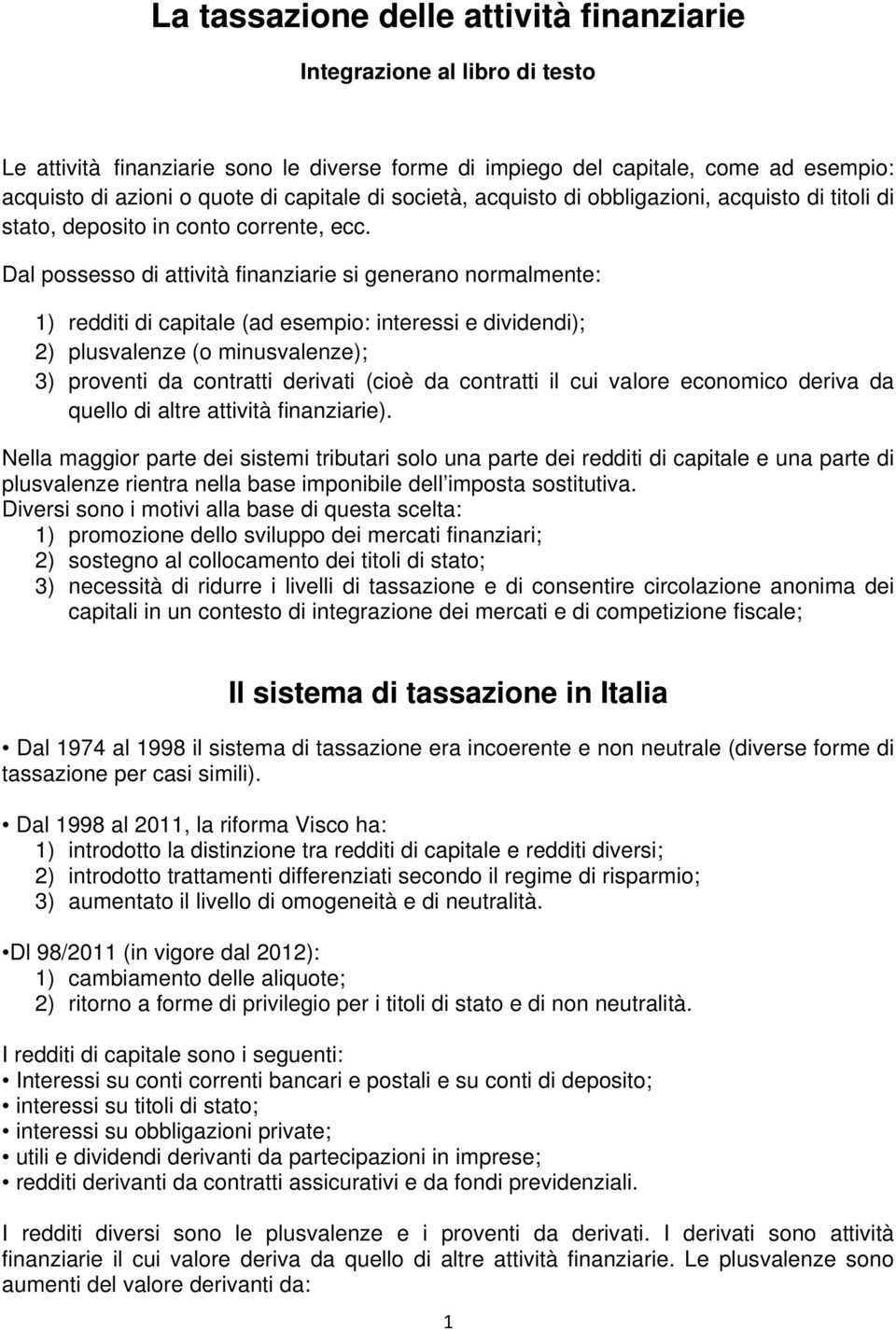 La tassazione delle attività finanziarie

Integrazione al libro di testo

Le attività finanziarie sono le diverse forme di impiego del capitale, come ad esempio: acquisto di azioni o quote di capitale di società, acquisto di obbligazioni, acquisto di titoli di stato, deposito in conto corrente, ecc.

Dal possesso di attività finanziarie si generano normalmente:

1) redditi di capitale (ad esempio: interessi e dividendi);
2) plusvalenze (o minusvalenze);
3) proventi da contratti derivati (cioè da contratti il cui valore economico deriva da quello di altre attività finanziarie).

Nella maggior parte dei sistemi tributari solo una parte dei redditi di capitale e una parte di plusvalenze rientra nella base imponibile dell imposta sostitutiva.
Diversi sono i motivi alla base di questa scelta:
1) promozione dello sviluppo dei mercati finanziari;
2) sostegno al collocamento dei titoli di stato;
3) necessità di ridurre i livelli di tassazione e di consentire circolazione anonima dei capitali in un contesto di integrazione dei mercati e di competizione fiscale;

Il sistema di tassazione in Italia

• Dal 1974 al 1998 il sistema di tassazione era incoerente e non neutrale (diverse forme di tassazione per casi simili).

• Dal 1998 al 2011, la riforma Visco ha:
1) introdotto la distinzione tra redditi di capitale e redditi diversi;
2) introdotto trattamenti differenziati secondo il regime di risparmio;
3) aumentato il livello di omogeneità e di neutralità.

•Dl 98/2011 (in vigore dal 2012):
1) cambiamento delle aliquote;
2) ritorno a forme di privilegio per i titoli di stato e di non neutralità.

I redditi di capitale sono i seguenti:
• Interessi su conti correnti bancari e postali e su conti di deposito;
• interessi su titoli di stato;
• interessi su obbligazioni private;
• utili e dividendi derivanti da partecipazioni in imprese;
• redditi derivanti da contratti assicurativi e da fondi previdenziali.

I redditi diversi sono le plusvalenze e i proventi da derivati. I derivati sono attività finanziarie il cui valore deriva da quello di altre attività finanziarie. Le plusvalenze sono aumenti del valore derivanti da:

1